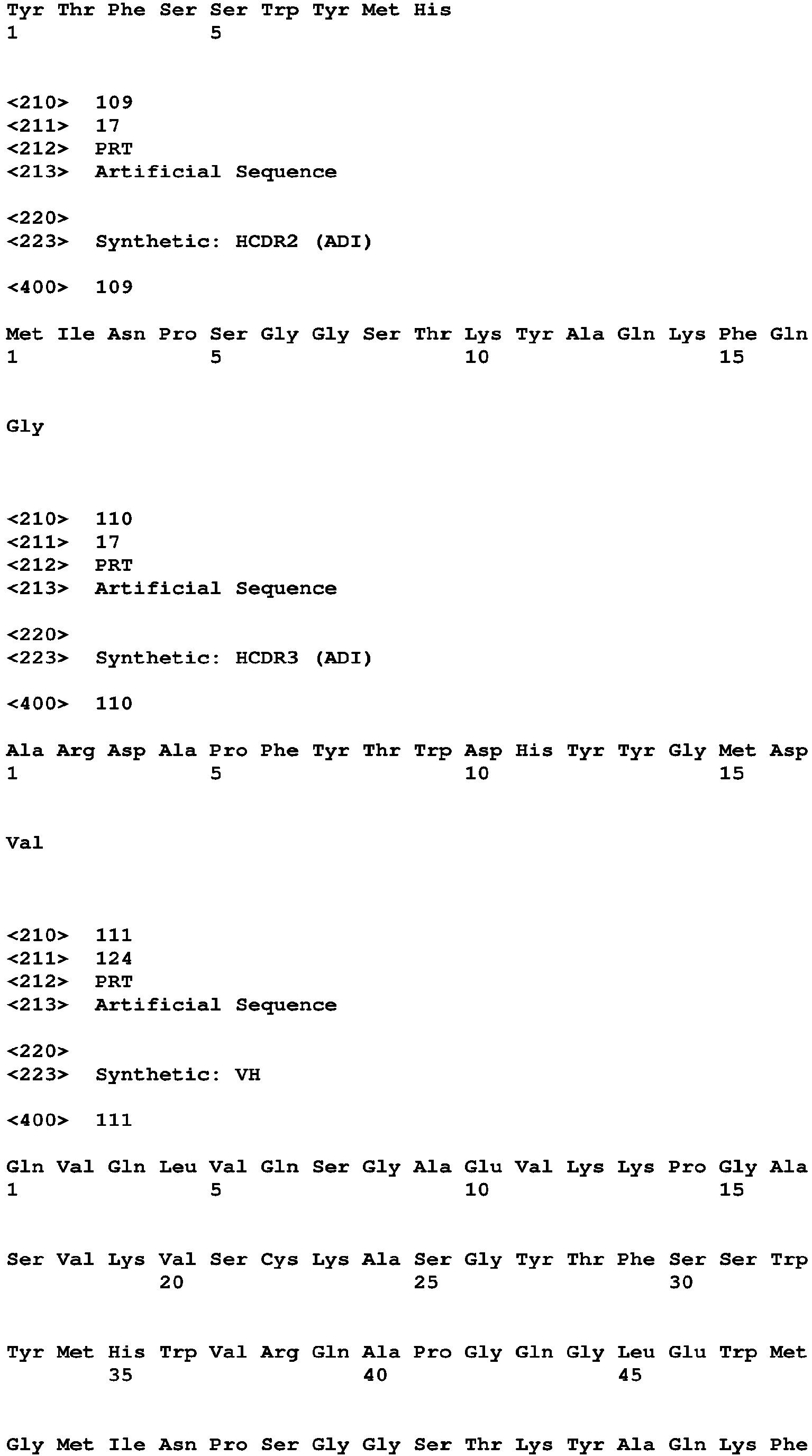 Tyr Thr Phe Ser Ser Trp Tyr Met His
1               5

<210>  109
<211>  17
<212>  PRT
<213>  Artificial Sequence

<220>
<223>  Synthetic: HCDR2 (ADI)

<400>  109

Met Ile Asn Pro Ser Gly Gly Ser Thr Lys Tyr Ala Gln Lys Phe Gln
1               5                   10                  15

Gly

<210>  110
<211>  17
<212>  PRT
<213>  Artificial Sequence

<220>
<223>  Synthetic: HCDR3 (ADI)

<400>  110

Ala Arg Asp Ala Pro Phe Tyr Thr Trp Asp His Tyr Tyr Gly Met Asp
1               5                   10                  15

Val

<210>  111
<211>  124
<212>  PRT
<213>  Artificial Sequence

<220>
<223>  Synthetic: VH

<400>  111

Gln Val Gln Leu Val Gln Ser Gly Ala Glu Val Lys Lys Pro Gly Ala
1               5                   10                  15

Ser Val Lys Val Ser Cys Lys Ala Ser Gly Tyr Thr Phe Ser Ser Trp
            20                  25                  30

Tyr Met His Trp Val Arg Gln Ala Pro Gly Gln Gly Leu Glu Trp Met
        35                  40                  45

Gly Met Ile Asn Pro Ser Gly Gly Ser Thr Lys Tyr Ala Gln Lys Phe